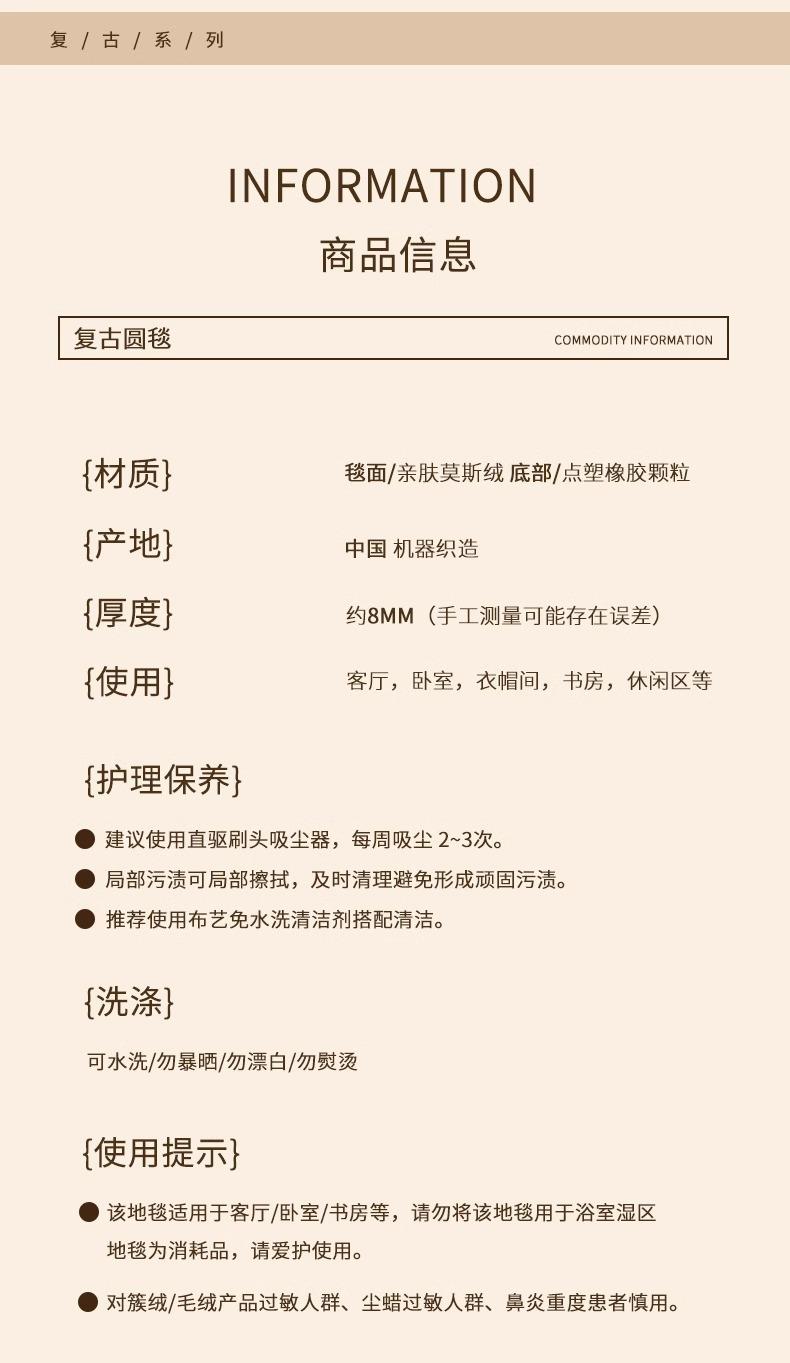 复 / 古 / 系 / 列

INFORMATION
商品信息

复古圆毯 COMMODITY INFORMATION

{材质} 毯面/亲肤莫斯绒 底部/点塑橡胶颗粒

{产地} 中国 机器织造

{厚度} 约8MM（手工测量可能存在误差）

{使用} 客厅，卧室，衣帽间，书房，休闲区等

{护理保养}

● 建议使用直驱刷头吸尘器，每周吸尘 2~3次。
● 局部污渍可局部擦拭，及时清理避免形成顽固污渍。
● 推荐使用布艺免水洗清洁剂搭配清洁。

{洗涤}

可水洗/勿暴晒/勿漂白/勿熨烫

{使用提示}

● 该地毯适用于客厅/卧室/书房等，请勿将该地毯用于浴室湿区 地毯为消耗品，请爱护使用。

● 对簇绒/毛绒产品过敏人群、尘蜡过敏人群、鼻炎重度患者慎用。